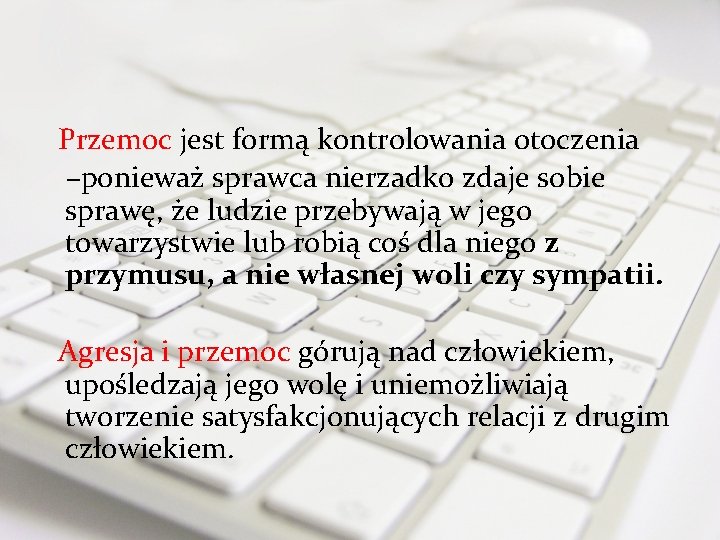 Przemoc jest formą kontrolowania otoczenia –ponieważ sprawca nierzadko zdaje sobie sprawę, że ludzie przebywają w jego towarzystwie lub robią coś dla niego z przymusu, a nie własnej woli czy sympatii.

Agresja i przemoc górują nad człowiekiem, upośledzają jego wolę i uniemożliwiają tworzenie satysfakcjonujących relacji z drugim człowiekiem.